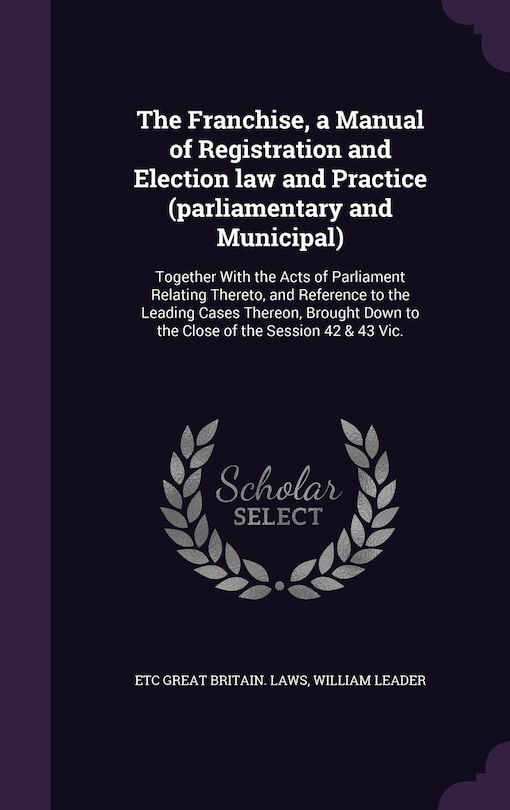 The Franchise, a Manual of Registration and Election law and Practice (parliamentary and Municipal)

Together With the Acts of Parliament Relating Thereto, and Reference to the Leading Cases Thereon, Brought Down to the Close of the Session 42 & 43 Vic.

Scholar SELECT

ETC GREAT BRITAIN. LAWS, WILLIAM LEADER